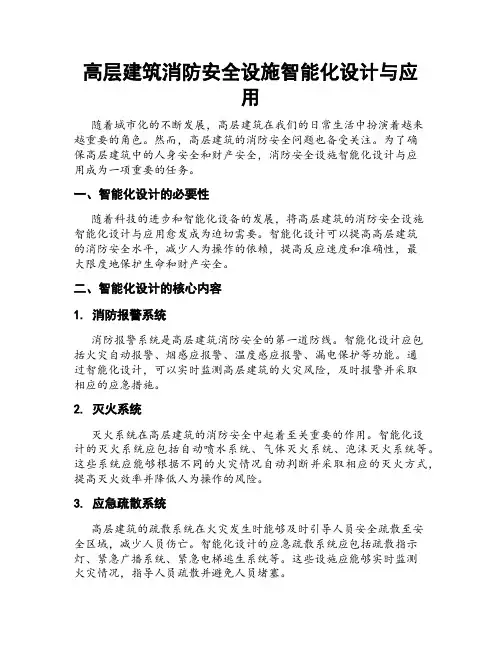 高层建筑消防安全设施智能化设计与应用

随着城市化的不断发展，高层建筑在我们的日常生活中扮演着越来越重要的角色。然而，高层建筑的消防安全问题也备受关注。为了确保高层建筑中的人身安全和财产安全，消防安全设施智能化设计与应用成为一项重要的任务。

一、智能化设计的必要性

随着科技的进步和智能化设备的发展，将高层建筑的消防安全设施智能化设计与应用愈发成为迫切需要。智能化设计可以提高高层建筑的消防安全水平，减少人为操作的依赖，提高反应速度和准确性，最大限度地保护生命和财产安全。

二、智能化设计的核心内容

1. 消防报警系统

消防报警系统是高层建筑消防安全的第一道防线。智能化设计应包括火灾自动报警、烟感应报警、温度感应报警、漏电保护等功能。通过智能化设计，可以实时监测高层建筑的火灾风险，及时报警并采取相应的应急措施。

2. 灭火系统

灭火系统在高层建筑的消防安全中起着至关重要的作用。智能化设计的灭火系统应包括自动喷水系统、气体灭火系统、泡沫灭火系统等。这些系统应能够根据不同的火灾情况自动判断并采取相应的灭火方式，提高灭火效率并降低人为操作的风险。

3. 应急疏散系统

高层建筑的疏散系统在火灾发生时能够及时引导人员安全疏散至安全区域，减少人员伤亡。智能化设计的应急疏散系统应包括疏散指示灯、紧急广播系统、紧急电梯逃生系统等。这些设施应能够实时监测火灾情况，指导人员疏散并避免人员堵塞。